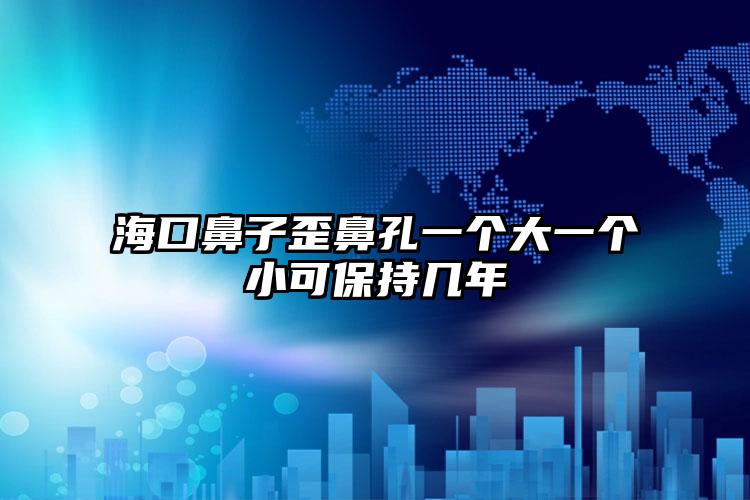 海口鼻子歪鼻孔一个大一个小可保持几年